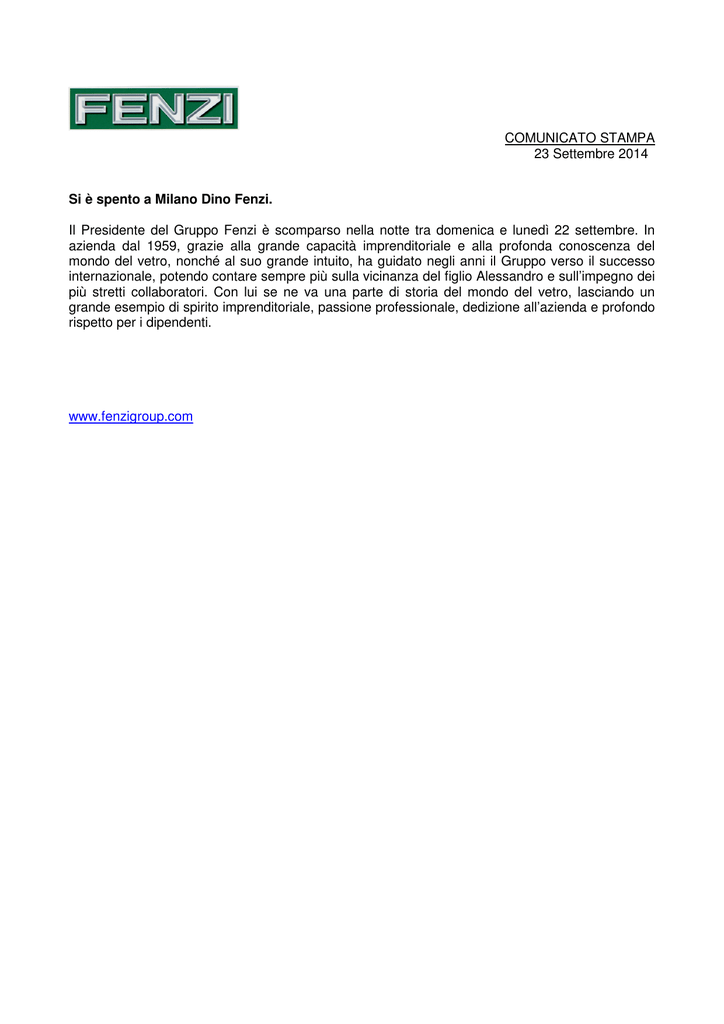 FENZI

COMUNICATO STAMPA
23 Settembre 2014

Si è spento a Milano Dino Fenzi.

Il Presidente del Gruppo Fenzi è scomparso nella notte tra domenica e lunedì 22 settembre. In azienda dal 1959, grazie alla grande capacità imprenditoriale e alla profonda conoscenza del mondo del vetro, nonché al suo grande intuito, ha guidato negli anni il Gruppo verso il successo internazionale, potendo contare sempre più sulla vicinanza del figlio Alessandro e sull'impegno dei più stretti collaboratori. Con lui se ne va una parte di storia del mondo del vetro, lasciando un grande esempio di spirito imprenditoriale, passione professionale, dedizione all'azienda e profondo rispetto per i dipendenti.

www.fenzigroup.com